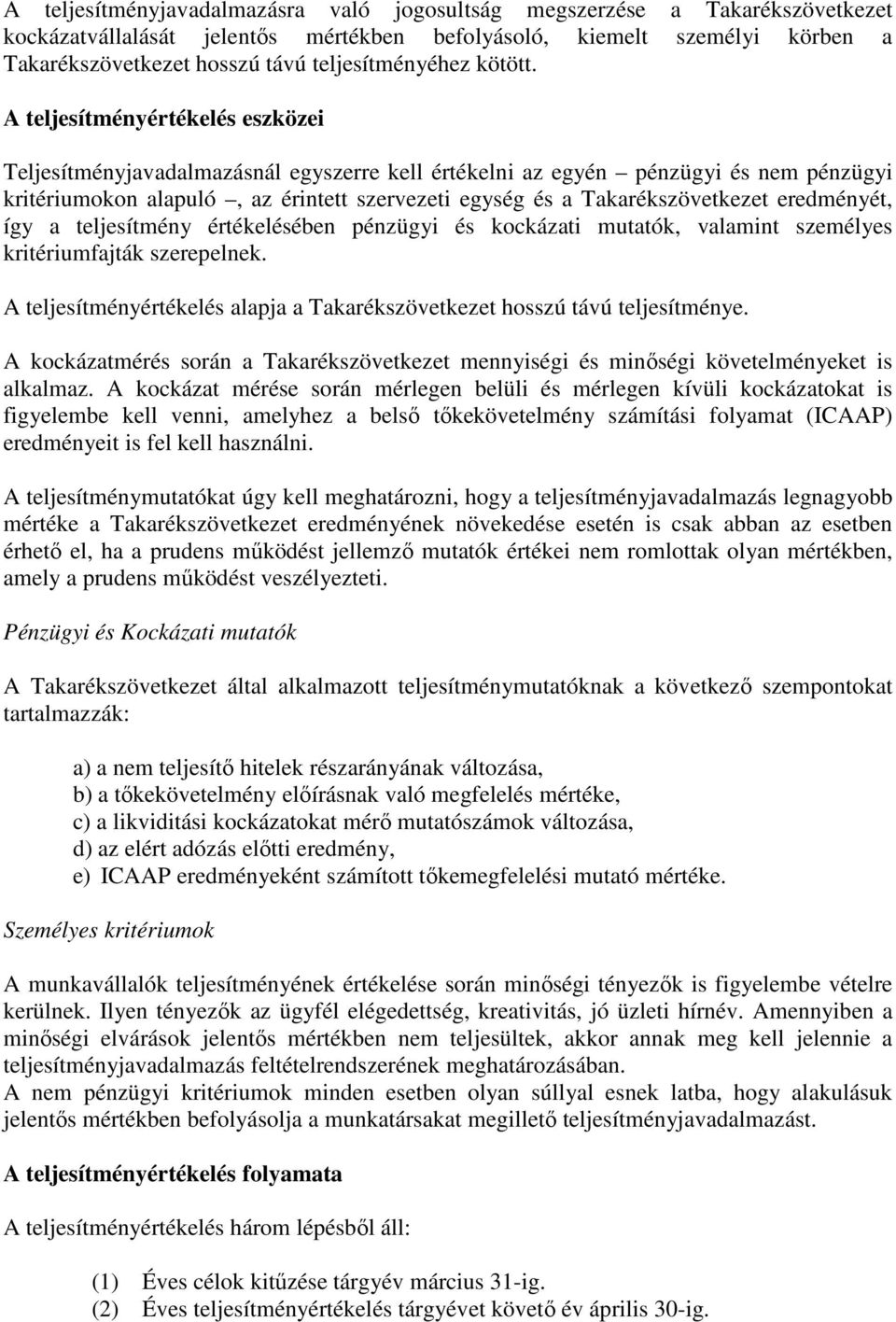 A teljesítményjavadalmazásra való jogosultság megszerzése a Takarékszövetkezet kockázatvállalását jelentős mértékben befolyásoló, kiemelt személyi körben a Takarékszövetkezet hosszú távú teljesítményéhez kötött.

A teljesítményértékelés eszközei

Teljesítményjavadalmazásnál egyszerre kell értékelni az egyén – pénzügyi és nem pénzügyi kritériumokon alapuló –, az érintett szervezeti egység és a Takarékszövetkezet eredményét, így a teljesítmény értékelésében pénzügyi és kockázati mutatók, valamint személyes kritériumfajták szerepelnek.

A teljesítményértékelés alapja a Takarékszövetkezet hosszú távú teljesítménye.

A kockázatmérés során a Takarékszövetkezet mennyiségi és minőségi követelményeket is alkalmaz. A kockázat mérése során mérlegen belüli és mérlegen kívüli kockázatokat is figyelembe kell venni, amelyhez a belső tőkekövetelmény számítási folyamat (ICAAP) eredményeit is fel kell használni.

A teljesítménymutatókat úgy kell meghatározni, hogy a teljesítményjavadalmazás legnagyobb mértéke a Takarékszövetkezet eredményének növekedése esetén is csak abban az esetben érhető el, ha a prudens működést jellemző mutatók értékei nem romlottak olyan mértékben, amely a prudens működést veszélyezteti.

Pénzügyi és Kockázati mutatók

A Takarékszövetkezet által alkalmazott teljesítménymutatóknak a következő szempontokat tartalmazzák:

a) a nem teljesítő hitelek részarányának változása,
b) a tőkekövetelmény előírásnak való megfelelés mértéke,
c) a likviditási kockázatokat mérő mutatószámok változása,
d) az elért adózás előtti eredmény,
e) ICAAP eredményeként számított tőkemegfelelési mutató mértéke.

Személyes kritériumok

A munkavállalók teljesítményének értékelése során minőségi tényezők is figyelembe vételre kerülnek. Ilyen tényezők az ügyfél elégedettség, kreativitás, jó üzleti hírnév. Amennyiben a minőségi elvárások jelentős mértékben nem teljesültek, akkor annak meg kell jelennie a teljesítményjavadalmazás feltételrendszerének meghatározásában.
A nem pénzügyi kritériumok minden esetben olyan súllyal esnek latba, hogy alakulásuk jelentős mértékben befolyásolja a munkatársakat megillető teljesítményjavadalmazást.

A teljesítményértékelés folyamata

A teljesítményértékelés három lépésből áll:

(1) Éves célok kitűzése tárgyév március 31-ig.
(2) Éves teljesítményértékelés tárgyévet követő év április 30-ig.